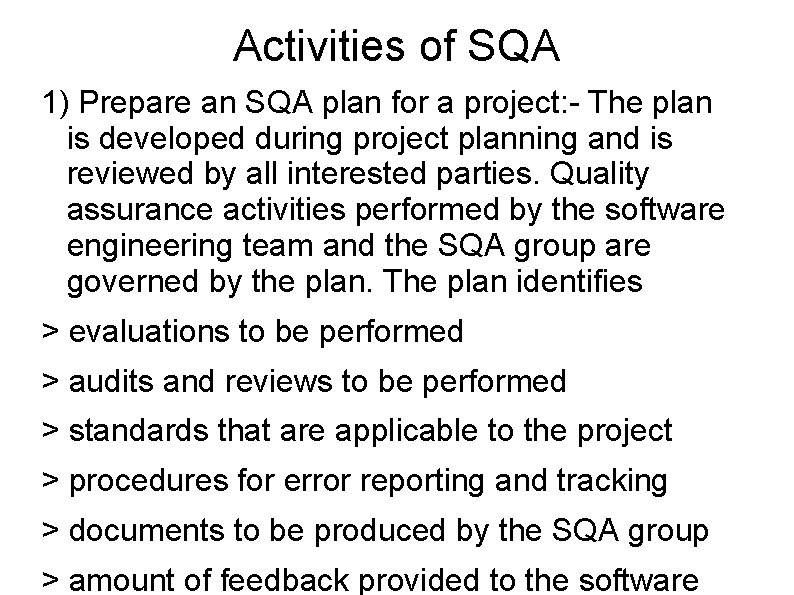 Activities of SQA

1) Prepare an SQA plan for a project:- The plan is developed during project planning and is reviewed by all interested parties. Quality assurance activities performed by the software engineering team and the SQA group are governed by the plan. The plan identifies

> evaluations to be performed

> audits and reviews to be performed

> standards that are applicable to the project

> procedures for error reporting and tracking

> documents to be produced by the SQA group

> amount of feedback provided to the software